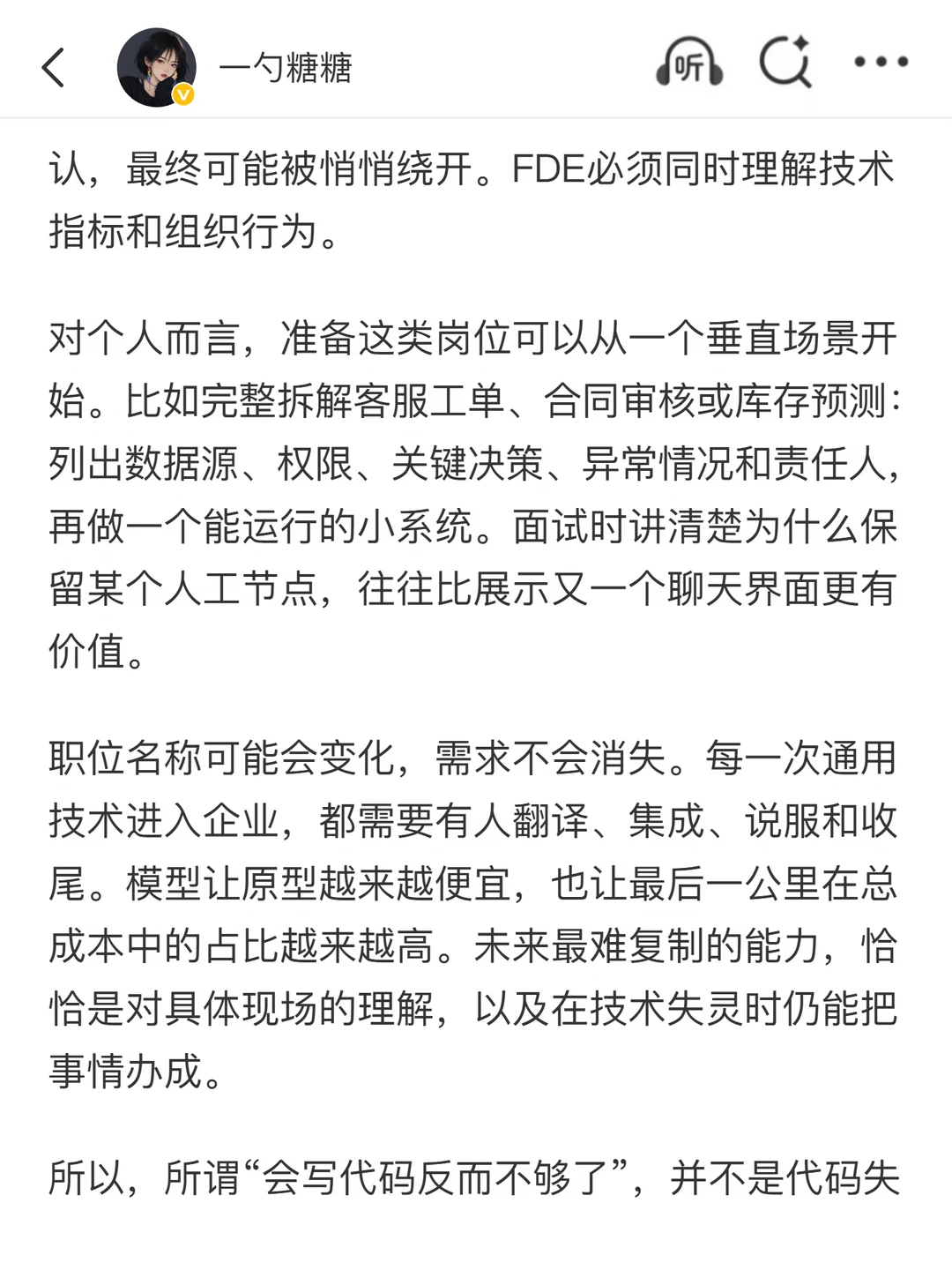 一勺糖糖

听

认，最终可能被悄悄绕开。FDE必须同时理解技术指标和组织行为。

对个人而言，准备这类岗位可以从一个垂直场景开始。比如完整拆解客服工单、合同审核或库存预测：列出数据源、权限、关键决策、异常情况和责任人，再做一个能运行的小系统。面试时讲清楚为什么保留某个人工节点，往往比展示又一个聊天界面更有价值。

职位名称可能会变化，需求不会消失。每一次通用技术进入企业，都需要有人翻译、集成、说服和收尾。模型让原型越来越便宜，也让最后一公里在总成本中的占比越来越高。未来最难复制的能力，恰恰是对具体现场的理解，以及在技术失灵时仍能把事情办成。

所以，所谓“会写代码反而不够了”，并不是代码失